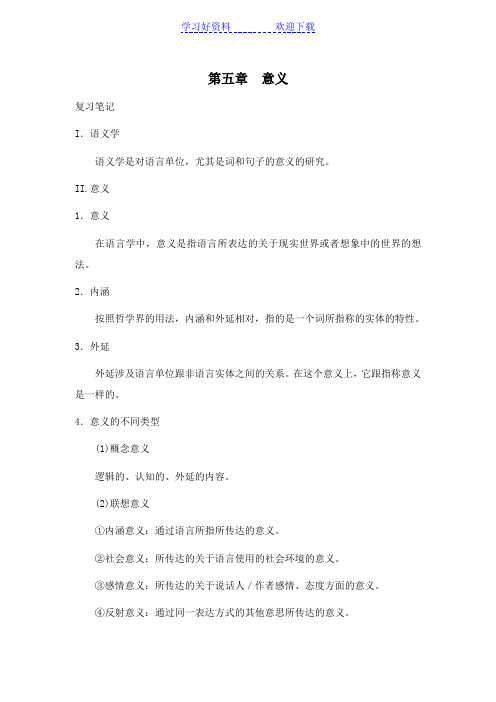 学习好资料　　　　欢迎下载

第五章　意义

复习笔记

I. 语义学

语义学是对语言单位，尤其是词和句子的意义的研究。

II. 意义

1. 意义

在语言学中，意义是指语言所表达的关于现实世界或者想象中的世界的想法。

2. 内涵

按照哲学界的用法，内涵和外延相对，指的是一个词所指称的实体的特性。

3. 外延

外延涉及语言单位跟非语言实体之间的关系。在这个意义上，它跟指称意义是一样的。

4. 意义的不同类型

(1)概念意义

逻辑的、认知的、外延的内容。

(2)联想意义

①内涵意义：通过语言所指所传达的意义。

②社会意义：所传达的关于语言使用的社会环境的意义。

③感情意义：所传达的关于说话人／作者感情、态度方面的意义。

④反射意义：通过同一表达方式的其他意思所传达的意义。